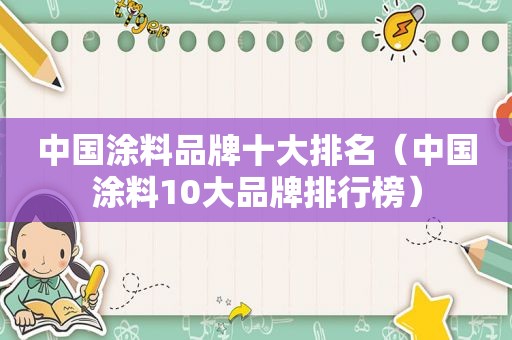 中国涂料品牌十大排名（中国涂料10大品牌排行榜）